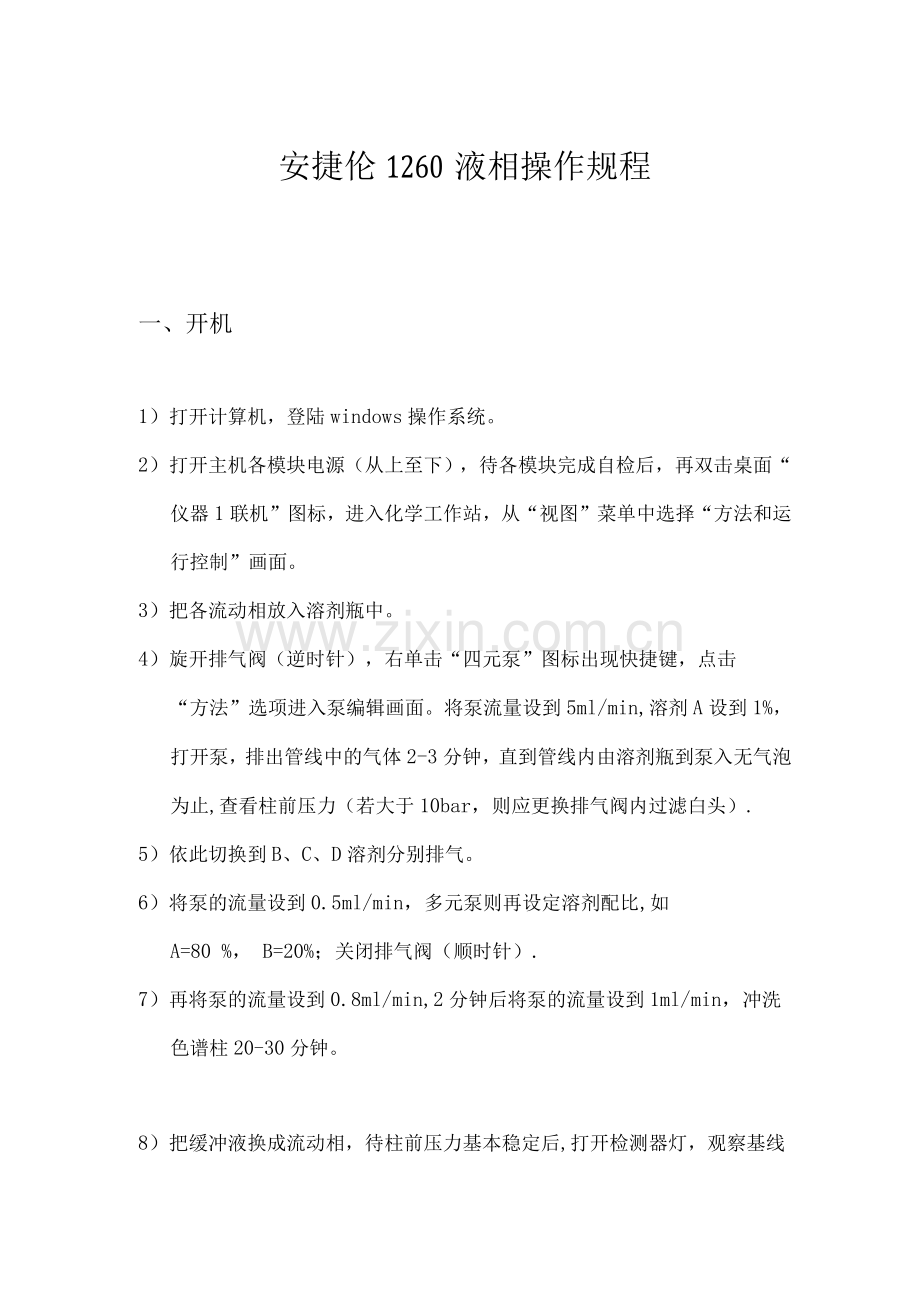 安捷伦1260液相操作规程

一、开机

1）打开计算机，登陆windows操作系统。

2）打开主机各模块电源（从上至下），待各模块完成自检后，再双击桌面“仪器1联机”图标，进入化学工作站，从“视图”菜单中选择“方法和运行控制”画面。

3）把各流动相放入溶剂瓶中。

4）旋开排气阀（逆时针），右单击“四元泵”图标出现快捷键，点击“方法”选项进入泵编辑画面。将泵流量设到5ml/min,溶剂A设到1%，打开泵，排出管线中的气体2-3分钟，直到管线内由溶剂瓶到泵入无气泡为止,查看柱前压力（若大于10bar，则应更换排气阀内过滤白头）.

5）依此切换到B、C、D溶剂分别排气。

6）将泵的流量设到0.5ml/min，多元泵则再设定溶剂配比,如A=80 %， B=20%；关闭排气阀（顺时针）.

7）再将泵的流量设到0.8ml/min,2分钟后将泵的流量设到1ml/min，冲洗色谱柱20-30分钟。

8）把缓冲液换成流动相，待柱前压力基本稳定后,打开检测器灯，观察基线

www.zixin.com.cn